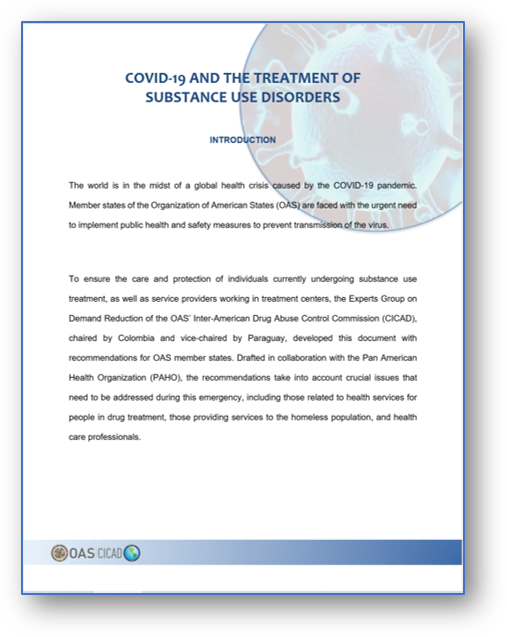 COVID-19 AND THE TREATMENT OF SUBSTANCE USE DISORDERS

INTRODUCTION

The world is in the midst of a global health crisis caused by the COVID-19 pandemic. Member states of the Organization of American States (OAS) are faced with the urgent need to implement public health and safety measures to prevent transmission of the virus.

To ensure the care and protection of individuals currently undergoing substance use treatment, as well as service providers working in treatment centers, the Experts Group on Demand Reduction of the OAS' Inter-American Drug Abuse Control Commission (CICAD), chaired by Colombia and vice-chaired by Paraguay, developed this document with recommendations for OAS member states. Drafted in collaboration with the Pan American Health Organization (PAHO), the recommendations take into account crucial issues that need to be addressed during this emergency, including those related to health services for people in drug treatment, those providing services to the homeless population, and health care professionals.

OAS CICAD